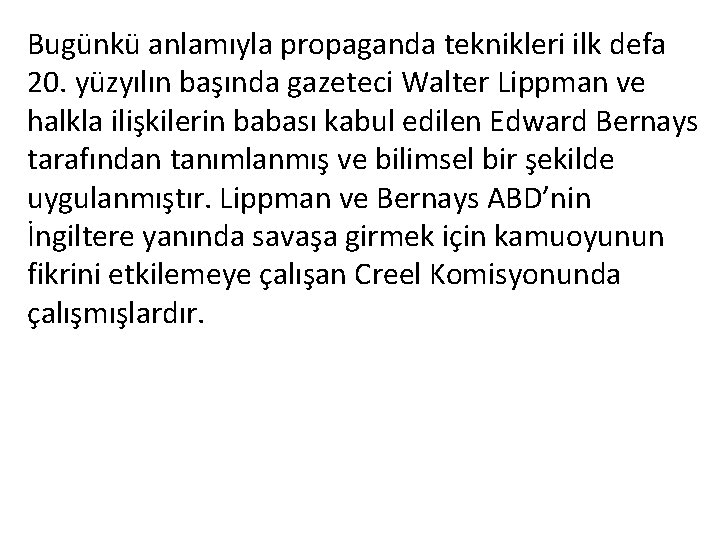 Bugünkü anlamıyla propaganda teknikleri ilk defa 20. yüzyılın başında gazeteci Walter Lippman ve halkla ilişkilerin babası kabul edilen Edward Bernays tarafından tanımlanmış ve bilimsel bir şekilde uygulanmıştır. Lippman ve Bernays ABD'nin İngiltere yanında savaşa girmek için kamuoyunun fikrini etkilemeye çalışan Creel Komisyonunda çalışmışlardır.